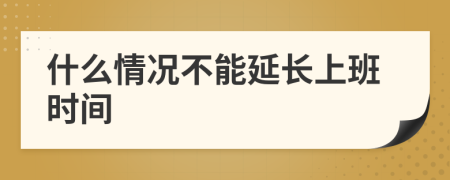 什么情况不能延长上班时间